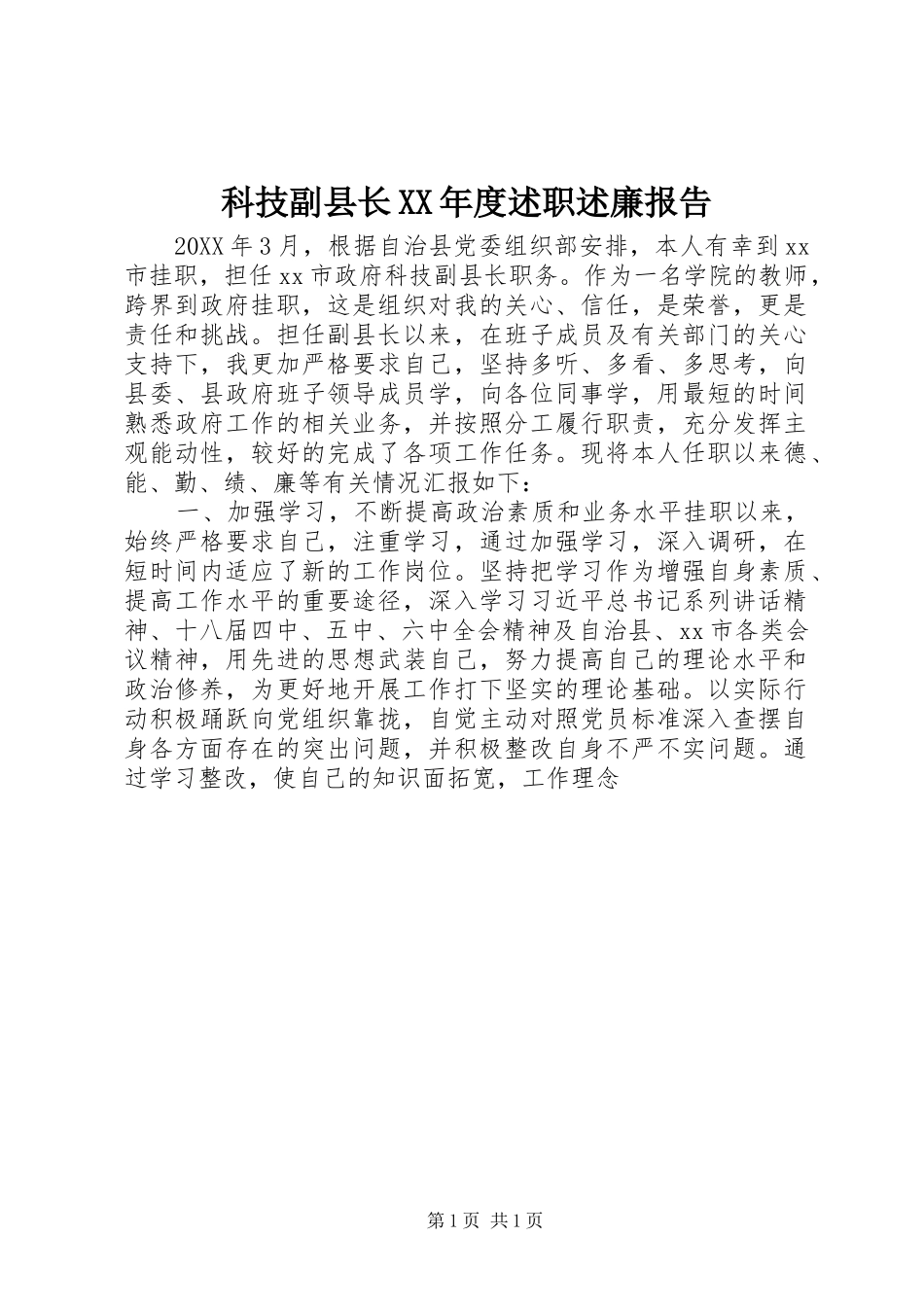 科技副县长XX年度述职述廉报告

20XX年3月，根据自治县党委组织部安排，本人有幸到xx市挂职，担任xx市政府科技副县长职务。作为一名学院的教师，跨界到政府挂职，这是组织对我的关心、信任，是荣誉，更是责任和挑战。担任副县长以来，在班子成员及有关部门的关心支持下，我更加严格要求自己，坚持多听、多看、多思考，向县委、县政府班子领导成员学，向各位同事学，用最短的时间熟悉政府工作的相关业务，并按照分工履行职责，充分发挥主观能动性，较好的完成了各项工作任务。现将本人任职以来德、能、勤、绩、廉等有关情况汇报如下：

一、加强学习，不断提高政治素质和业务水平挂职以来，始终严格要求自己，注重学习，通过加强学习，深入调研，在短时间内适应了新的工作岗位。坚持把学习作为增强自身素质、提高工作水平的重要途径，深入学习习近平总书记系列讲话精神、十八届四中、五中、六中全会精神及自治县、xx市各类会议精神，用先进的思想武装自己，努力提高自己的理论水平和政治修养，为更好地开展工作打下坚实的理论基础。以实际行动积极踊跃向党组织靠拢，自觉主动对照党员标准深入查摆自身各方面存在的突出问题，并积极整改自身不严不实问题。通过学习整改，使自己的知识面拓宽，工作理念

第1页 共1页